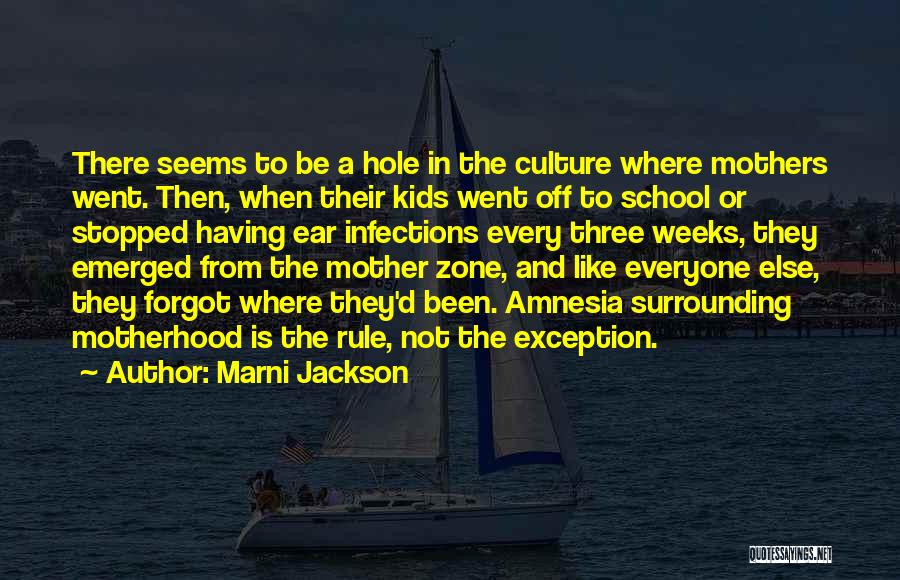 There seems to be a hole in the culture where mothers went. Then, when their kids went off to school or stopped having ear infections every three weeks, they emerged from the mother zone, and like everyone else, they forgot where they'd been. Amnesia surrounding motherhood is the rule, not the exception.

~ Author: Marni Jackson

QUOTESSAYINGS.NET